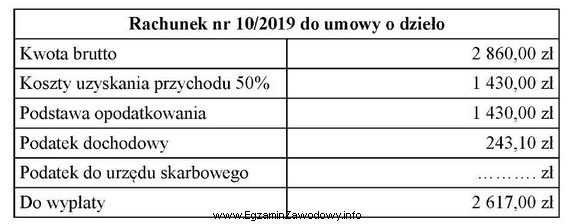 | Rachunek nr 10/2019 do umowy o dzieło | |
|---|---|
| Kwota brutto | 2 860,00 zł |
| Koszty uzyskania przychodu 50% | 1 430,00 zł |
| Podstawa opodatkowania | 1 430,00 zł |
| Podatek dochodowy | 243,10 zł |
| Podatek do urzędu skarbowego | ………. zł |
| Do wypłaty | 2 617,00 zł |

www.EgzaminZawodowy.info